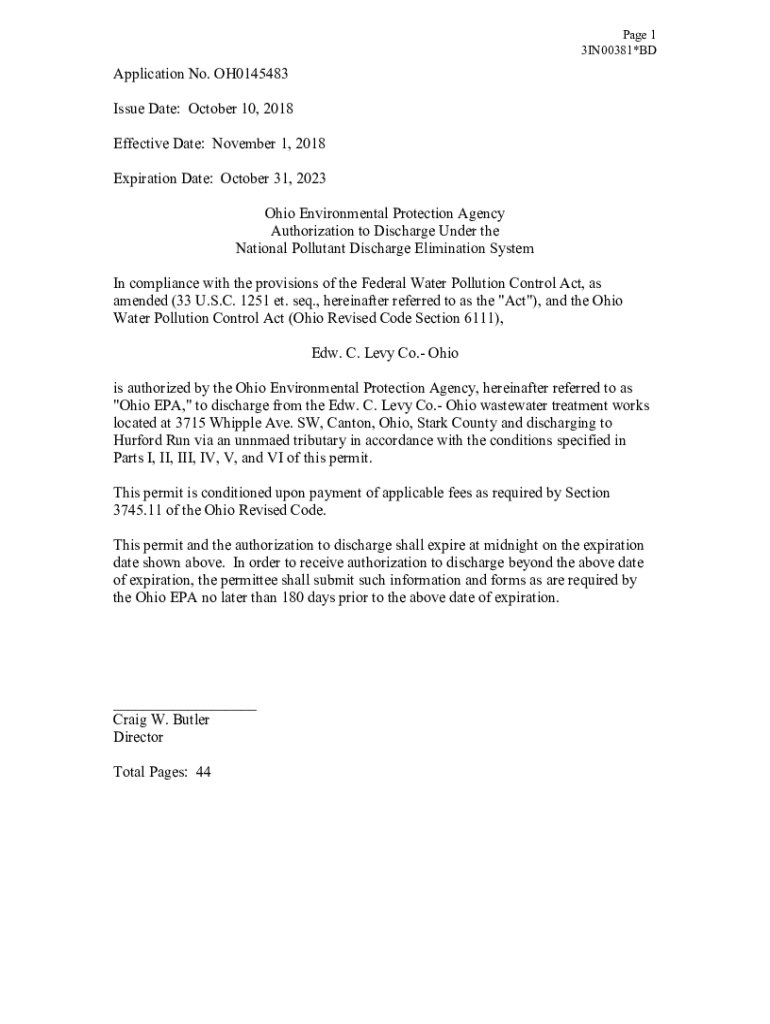 Page 1
3IN00381*BD

Application No. OH0145483

Issue Date: October 10, 2018

Effective Date: November 1, 2018

Expiration Date: October 31, 2023

Ohio Environmental Protection Agency
Authorization to Discharge Under the
National Pollutant Discharge Elimination System

In compliance with the provisions of the Federal Water Pollution Control Act, as amended (33 U.S.C. 1251 et. seq., hereinafter referred to as the "Act"), and the Ohio Water Pollution Control Act (Ohio Revised Code Section 6111),

Edw. C. Levy Co.- Ohio

is authorized by the Ohio Environmental Protection Agency, hereinafter referred to as "Ohio EPA," to discharge from the Edw. C. Levy Co.- Ohio wastewater treatment works located at 3715 Whipple Ave. SW, Canton, Ohio, Stark County and discharging to Hurford Run via an unnmaed tributary in accordance with the conditions specified in Parts I, II, III, IV, V, and VI of this permit.

This permit is conditioned upon payment of applicable fees as required by Section 3745.11 of the Ohio Revised Code.

This permit and the authorization to discharge shall expire at midnight on the expiration date shown above. In order to receive authorization to discharge beyond the above date of expiration, the permittee shall submit such information and forms as are required by the Ohio EPA no later than 180 days prior to the above date of expiration.

Craig W. Butler
Director

Total Pages: 44